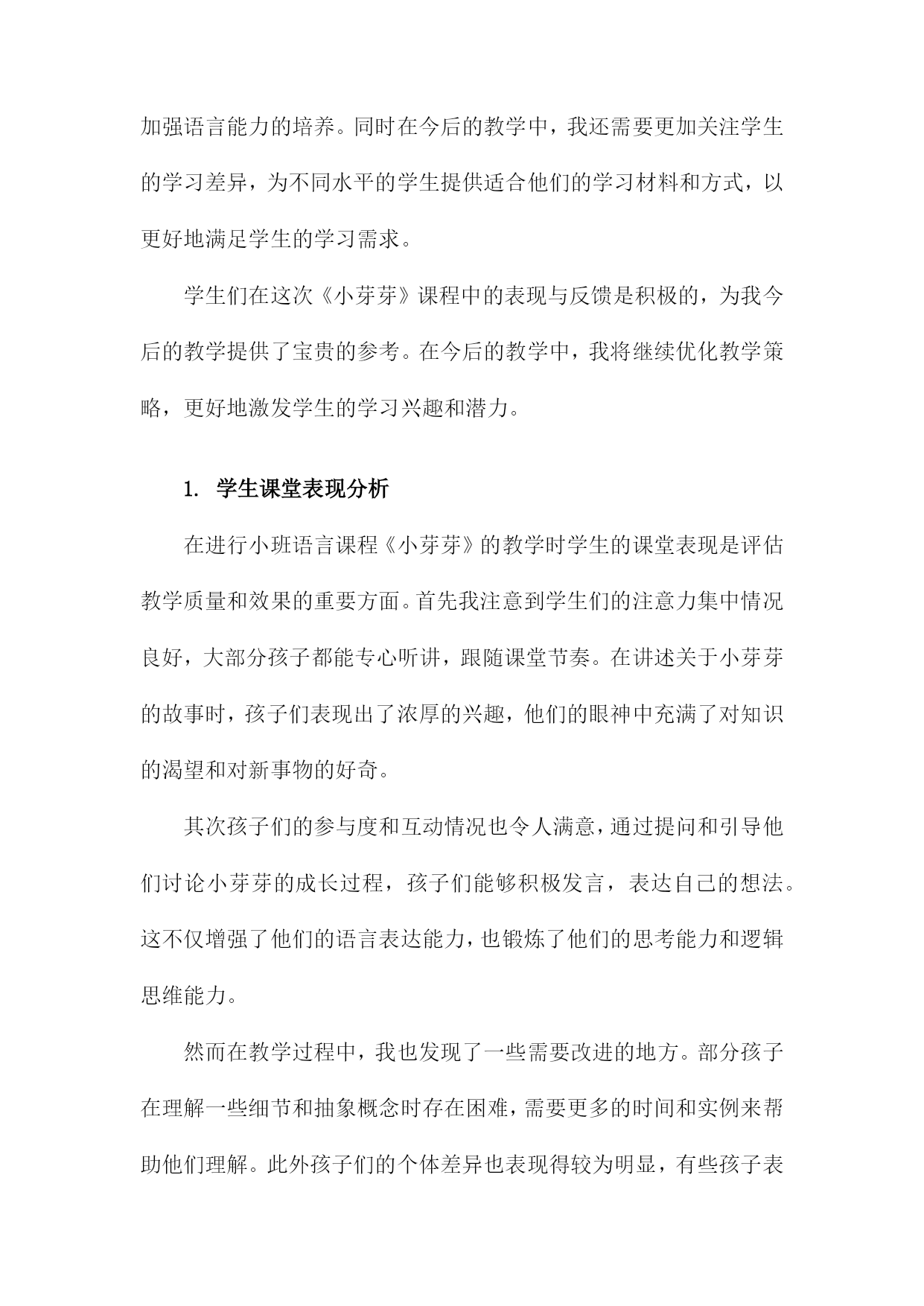 加强语言能力的培养。同时在今后的教学中，我还需要更加关注学生的学习差异，为不同水平的学生提供适合他们的学习材料和方式，以更好地满足学生的学习需求。

学生们在这次《小芽芽》课程中的表现与反馈是积极的，为我今后的教学提供了宝贵的参考。在今后的教学中，我将继续优化教学策略，更好地激发学生的学习兴趣和潜力。

1. 学生课堂表现分析

在进行小班语言课程《小芽芽》的教学时学生的课堂表现是评估教学质量和效果的重要方面。首先我注意到学生们的注意力集中情况良好，大部分孩子都能专心听讲，跟随课堂节奏。在讲述关于小芽芽的故事时，孩子们表现出了浓厚的兴趣，他们的眼神中充满了对知识的渴望和对新事物的好奇。

其次孩子们的参与度和互动情况也令人满意，通过提问和引导他们讨论小芽芽的成长过程，孩子们能够积极发言，表达自己的想法。这不仅增强了他们的语言表达能力，也锻炼了他们的思考能力和逻辑思维能力。

然而在教学过程中，我也发现了一些需要改进的地方。部分孩子在理解一些细节和抽象概念时存在困难，需要更多的时间和实例来帮助他们理解。此外孩子们的个体差异也表现得较为明显，有些孩子表